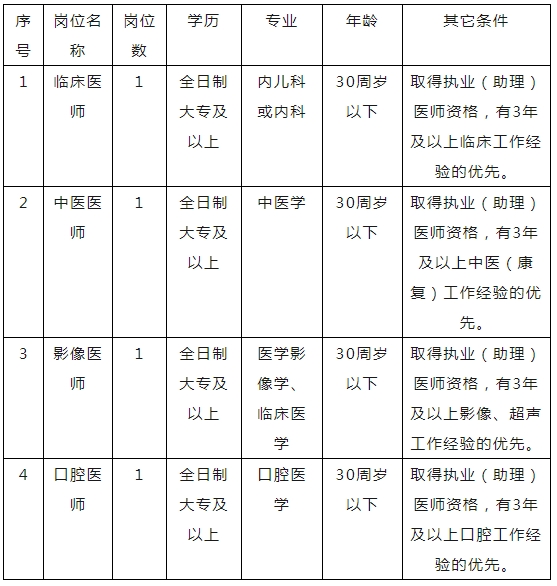 | 序号 | 岗位名称 | 岗位数 | 学历 | 专业 | 年龄 | 其它条件 |
|---|---|---|---|---|---|---|
| 1 | 临床医师 | 1 | 全日制大专及以上 | 内儿科或内科 | 30周岁以下 | 取得执业（助理）医师资格，有3年及以上临床工作经验的优先。 |
| 2 | 中医医师 | 1 | 全日制大专及以上 | 中医学 | 30周岁以下 | 取得执业（助理）医师资格，有3年及以上中医（康复）工作经验的优先。 |
| 3 | 影像医师 | 1 | 全日制大专及以上 | 医学影像学、临床医学 | 30周岁以下 | 取得执业（助理）医师资格，有3年及以上影像、超声工作经验的优先。 |
| 4 | 口腔医师 | 1 | 全日制大专及以上 | 口腔医学 | 30周岁以下 | 取得执业（助理）医师资格，有3年及以上口腔工作经验的优先。 |